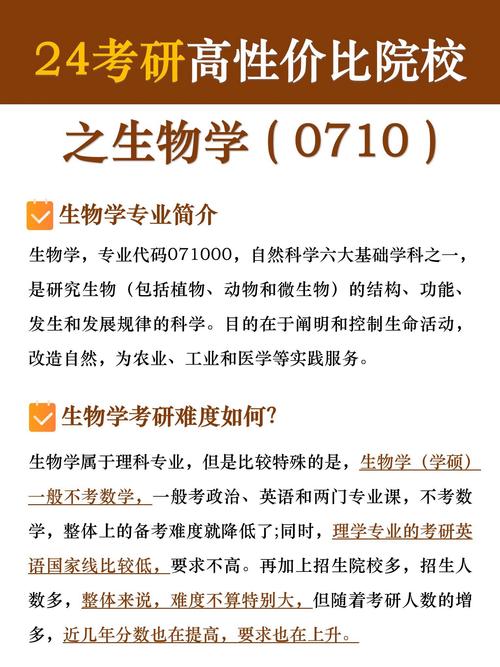 24考研高性价比院校

之生物学（0710）

生物学专业简介

生物学，专业代码071000，自然科学六大基础学科之一，是研究生物（包括植物、动物和微生物）的结构、功能、发生和发展规律的科学。目的在于阐明和控制生命活动，改造自然，为农业、工业和医学等实践服务。

生物学考研难度如何?

生物学属于理科专业，但是比较特殊的是，生物学（学硕）一般不考数学，一般考政治、英语和两门专业课，不考数学，整体上的备考难度就降低了;同时，理学专业的考研英语国家线比较低，要求不高。再加上招生院校多，招生人数多，整体来说，难度不算特别大，但随着考研人数的增多，近几年分数也在提高，要求也在上升。